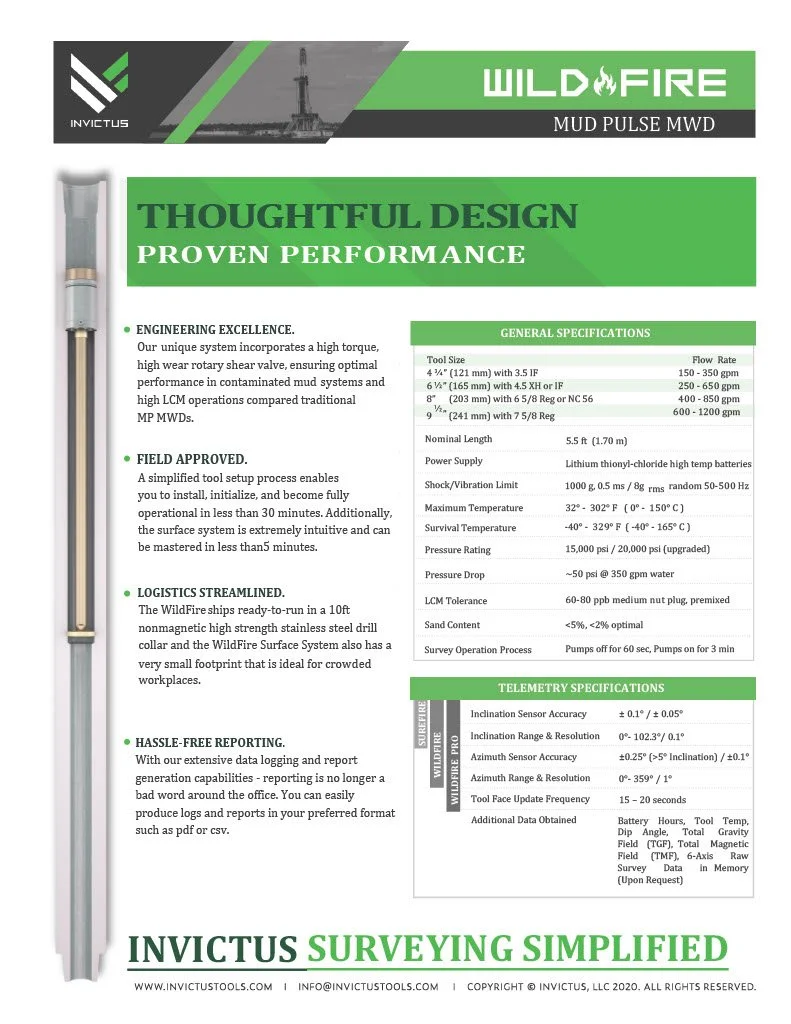 INVICTUS

WILDFIRE

MUD PULSE MWD

THOUGHTFUL DESIGN

PROVEN PERFORMANCE

• ENGINEERING EXCELLENCE.
Our unique system incorporates a high torque, high wear rotary shear valve, ensuring optimal performance in contaminated mud systems and high LCM operations compared traditional MP MWDs.

• FIELD APPROVED.
A simplified tool setup process enables you to install, initialize, and become fully operational in less than 30 minutes. Additionally, the surface system is extremely intuitive and can be mastered in less than5 minutes.

• LOGISTICS STREAMLINED.
The WildFire ships ready-to-run in a 10ft nonmagnetic high strength stainless steel drill collar and the WildFire Surface System also has a very small footprint that is ideal for crowded workplaces.

• HASSLE-FREE REPORTING.
With our extensive data logging and report generation capabilities - reporting is no longer a bad word around the office. You can easily produce logs and reports in your preferred format such as pdf or csv.

GENERAL SPECIFICATIONS

| Tool Size | Flow Rate |
|---|---|
| 4 ¾" (121 mm) with 3.5 IF | 150 - 350 gpm |
| 6 ½" (165 mm) with 4.5 XH or IF | 250 - 650 gpm |
| 8" (203 mm) with 6 5/8 Reg or NC 56 | 400 - 850 gpm |
| 9 ½" (241 mm) with 7 5/8 Reg | 600 - 1200 gpm |

Nominal Length 5.5 ft (1.70 m)
Power Supply Lithium thionyl-chloride high temp batteries
Shock/Vibration Limit 1000 g, 0.5 ms / 8g rms random 50-500 Hz
Maximum Temperature 32° - 302° F ( 0° - 150° C )
Survival Temperature -40° - 329° F ( -40° - 165° C )
Pressure Rating 15,000 psi / 20,000 psi (upgraded)
Pressure Drop ~50 psi @ 350 gpm water
LCM Tolerance 60-80 ppb medium nut plug, premixed
Sand Content <5%, <2% optimal
Survey Operation Process Pumps off for 60 sec, Pumps on for 3 min

TELEMETRY SPECIFICATIONS

SUREFIRE
WILDFIRE
WILDFIRE PRO

Inclination Sensor Accuracy ± 0.1° / ± 0.05°
Inclination Range & Resolution 0°- 102.3°/ 0.1°
Azimuth Sensor Accuracy ±0.25° (>5° Inclination) / ±0.1°
Azimuth Range & Resolution 0°- 359° / 1°
Tool Face Update Frequency 15 – 20 seconds
Additional Data Obtained Battery Hours, Tool Temp, Dip Angle, Total Gravity Field (TGF), Total Magnetic Field (TMF), 6-Axis Raw Survey Data in Memory (Upon Request)

INVICTUS SURVEYING SIMPLIFIED

WWW.INVICTUSTOOLS.COM | INFO@INVICTUSTOOLS.COM | COPYRIGHT © INVICTUS, LLC 2020. ALL RIGHTS RESERVED.